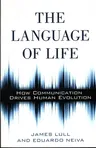 THE LANGUAGE OF LIFE

HOW COMMUNICATION DRIVES HUMAN EVOLUTION

JAMES LULL AND EDUARDO NEIVA